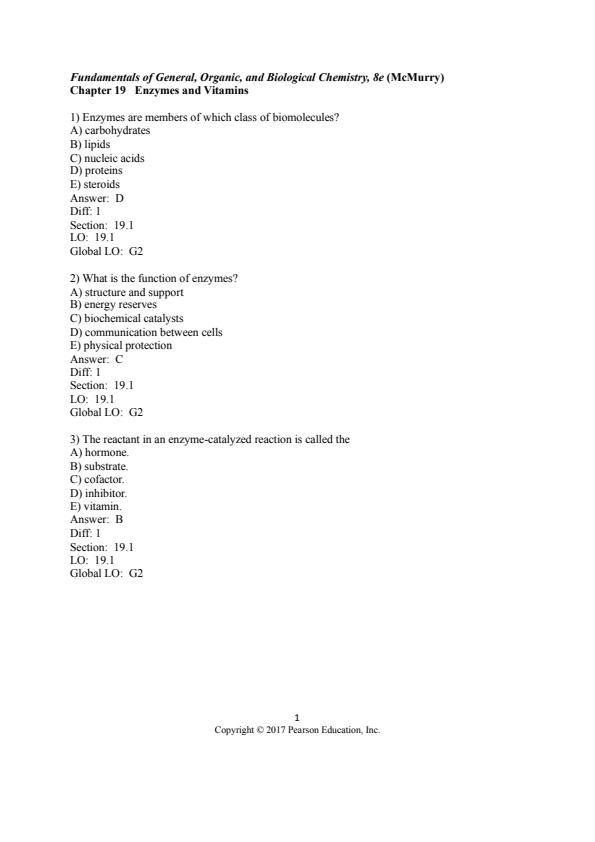 Fundamentals of General, Organic, and Biological Chemistry, 8e (McMurry)
Chapter 19 Enzymes and Vitamins

1) Enzymes are members of which class of biomolecules?
A) carbohydrates
B) lipids
C) nucleic acids
D) proteins
E) steroids
Answer: D
Diff: 1
Section: 19.1
LO: 19.1
Global LO: G2

2) What is the function of enzymes?
A) structure and support
B) energy reserves
C) biochemical catalysts
D) communication between cells
E) physical protection
Answer: C
Diff: 1
Section: 19.1
LO: 19.1
Global LO: G2

3) The reactant in an enzyme-catalyzed reaction is called the
A) hormone.
B) substrate.
C) cofactor.
D) inhibitor.
E) vitamin.
Answer: B
Diff: 1
Section: 19.1
LO: 19.1
Global LO: G2

1
Copyright © 2017 Pearson Education, Inc.